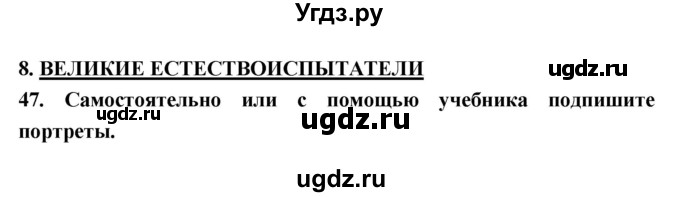 Угдз.ру

8. ВЕЛИКИЕ ЕСТЕСТВОИСПЫТАТЕЛИ ugdz.ru

47. Самостоятельно или с помощью учебника подпишите портреты.

ugdz.ru

ugdz.ru

ugdz.ru